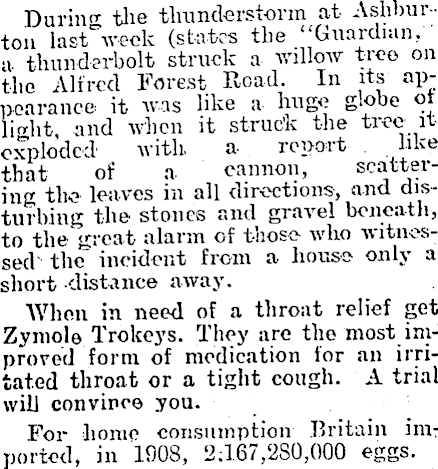 During the thunderstorm at Ashburton last week (states the "Guardian," a thunderbolt struck a willow tree on the Alfred Forest Road. In its appearance it was like a huge globe of light, and when it struck the tree it exploded with a report like that of a cannon, scattering the leaves in all directions, and disturbing the stones and gravel beneath, to the great alarm of those who witnessed the incident from a house only a short distance away.

When in need of a throat relief get Zymole Trokeys. They are the most improved form of medication for an irritated throat or a tight cough. A trial will convince you.

For home consumption Britain imported, in 1908, 2,167,280,000 eggs.